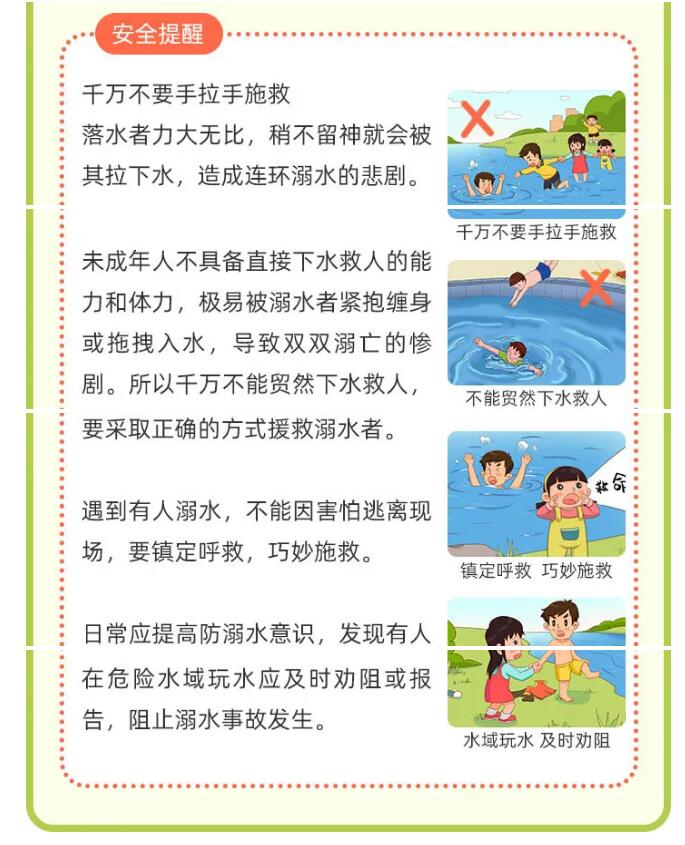 安全提醒

千万不要手拉手施救
落水者力大无比，稍不留神就会被其拉下水，造成连环溺水的悲剧。

千万不要手拉手施救

未成年人不具备直接下水救人的能力和体力，极易被溺水者紧抱缠身或拖拽入水，导致双双溺亡的惨剧。所以千万不能贸然下水救人，要采取正确的方式援救溺水者。

不能贸然下水救人

遇到有人溺水，不能因害怕逃离现场，要镇定呼救，巧妙施救。

救命

镇定呼救 巧妙施救

日常应提高防溺水意识，发现有人在危险水域玩水应及时劝阻或报告，阻止溺水事故发生。

水域玩水 及时劝阻